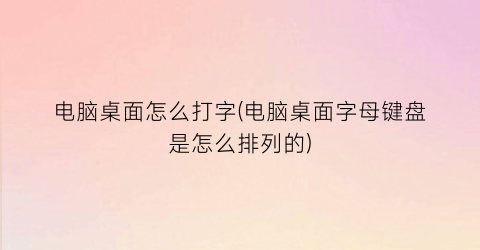 电脑桌面怎么打字(电脑桌面字母键盘是怎么排列的)